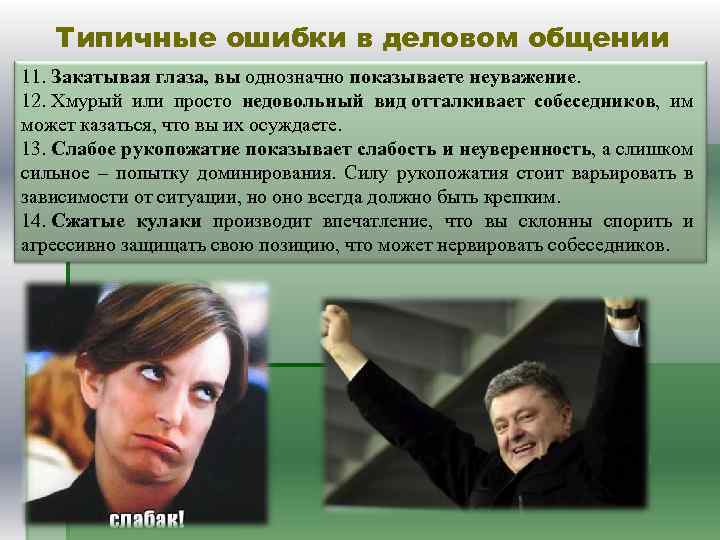 Типичные ошибки в деловом общении

11. Закатывая глаза, вы однозначно показываете неуважение.
12. Хмурый или просто недовольный вид отталкивает собеседников, им может казаться, что вы их осуждаете.
13. Слабое рукопожатие показывает слабость и неуверенность, а слишком сильное – попытку доминирования. Силу рукопожатия стоит варьировать в зависимости от ситуации, но оно всегда должно быть крепким.
14. Сжатые кулаки производит впечатление, что вы склонны спорить и агрессивно защищать свою позицию, что может нервировать собеседников.

слабак!